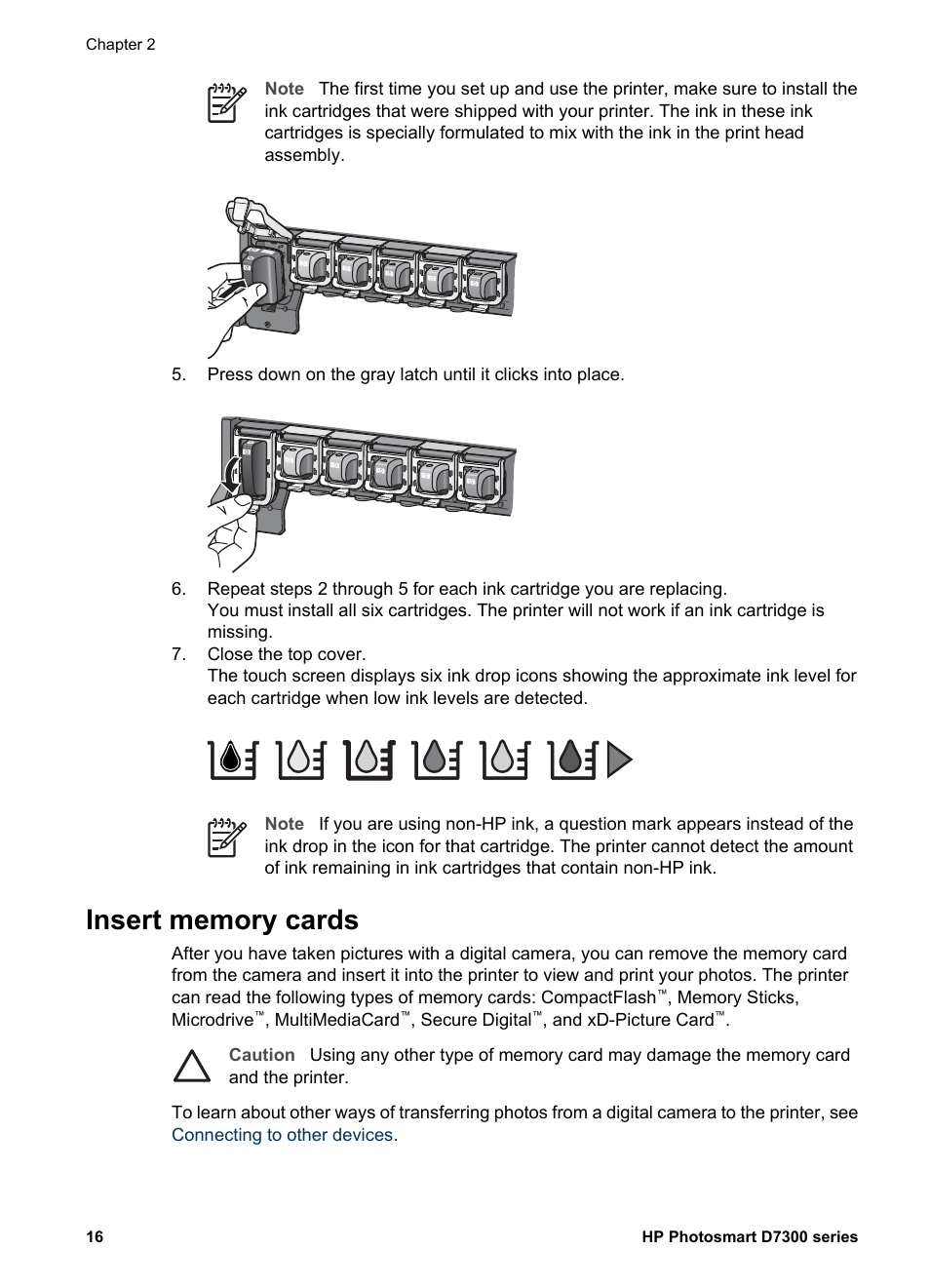 Chapter 2

Note The first time you set up and use the printer, make sure to install the ink cartridges that were shipped with your printer. The ink in these ink cartridges is specially formulated to mix with the ink in the print head assembly.

5. Press down on the gray latch until it clicks into place.

6. Repeat steps 2 through 5 for each ink cartridge you are replacing.
You must install all six cartridges. The printer will not work if an ink cartridge is missing.
7. Close the top cover.
The touch screen displays six ink drop icons showing the approximate ink level for each cartridge when low ink levels are detected.

Note If you are using non-HP ink, a question mark appears instead of the ink drop in the icon for that cartridge. The printer cannot detect the amount of ink remaining in ink cartridges that contain non-HP ink.

Insert memory cards

After you have taken pictures with a digital camera, you can remove the memory card from the camera and insert it into the printer to view and print your photos. The printer can read the following types of memory cards: CompactFlash™, Memory Sticks, Microdrive™, MultiMediaCard™, Secure Digital™, and xD-Picture Card™.

Caution Using any other type of memory card may damage the memory card and the printer.

To learn about other ways of transferring photos from a digital camera to the printer, see Connecting to other devices.

16 HP Photosmart D7300 series